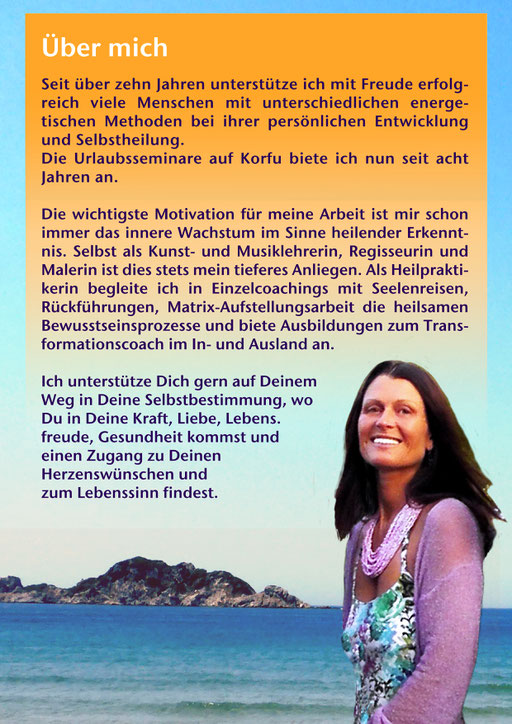 Über mich

Seit über zehn Jahren unterstütze ich mit Freude erfolgreich viele Menschen mit unterschiedlichen energetischen Methoden bei ihrer persönlichen Entwicklung und Selbstheilung.
Die Urlaubsseminare auf Korfu biete ich nun seit acht Jahren an.

Die wichtigste Motivation für meine Arbeit ist mir schon immer das innere Wachstum im Sinne heilender Erkenntnis. Selbst als Kunst- und Musiklehrerin, Regisseurin und Malerin ist dies stets mein tieferes Anliegen. Als Heilpraktikerin begleite ich in Einzelcoachings mit Seelenreisen, Rückführungen, Matrix-Aufstellungsarbeit die heilsamen Bewusstseinsprozesse und biete Ausbildungen zum Transformationscoach im In- und Ausland an.

Ich unterstütze Dich gern auf Deinem Weg in Deine Selbstbestimmung, wo Du in Deine Kraft, Liebe, Lebens. freude, Gesundheit kommst und einen Zugang zu Deinen Herzenswünschen und zum Lebenssinn findest.